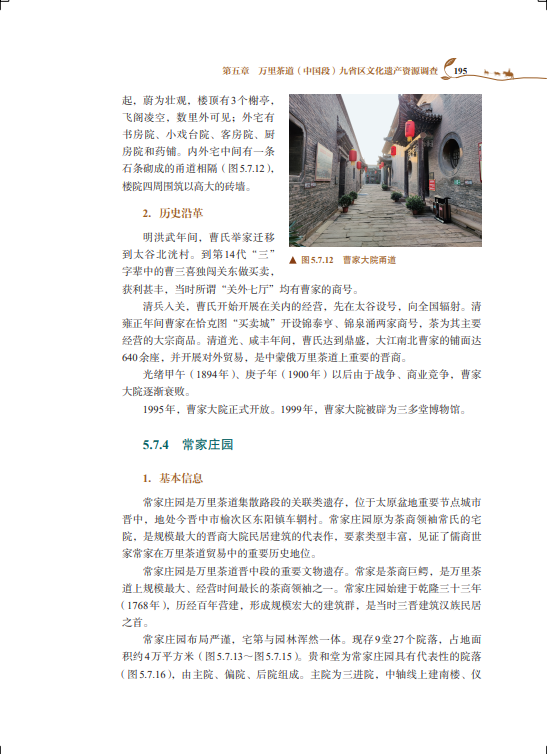 第五章　万里茶道（中国段）九省区文化遗产资源调查　195

起，蔚为壮观，楼顶有3个榭亭，飞阁凌空，数里外可见；外宅有书房院、小戏台院、客房院、厨房院和药铺。内外宅中间有一条石条砌成的甬道相隔（图5.7.12），楼院四周围筑以高大的砖墙。

2. 历史沿革

明洪武年间，曹氏举家迁移到太谷北洸村。到第14代“三”字辈中的曹三喜独闯关东做买卖，获利甚丰，当时所谓“关外七厅”均有曹家的商号。

▲ 图5.7.12　曹家大院甬道

清兵入关，曹氏开始开展在关内的经营，先在太谷设号，向全国辐射。清雍正年间曹家在恰克图“买卖城”开设锦泰亨、锦泉涌两家商号，茶为其主要经营的大宗商品。清道光、咸丰年间，曹氏达到鼎盛，大江南北曹家的铺面达640余座，并开展对外贸易，是中蒙俄万里茶道上重要的晋商。

光绪甲午（1894年）、庚子年（1900年）以后由于战争、商业竞争，曹家大院逐渐衰败。

1995年，曹家大院正式开放。1999年，曹家大院被辟为三多堂博物馆。

5.7.4　常家庄园

1. 基本信息

常家庄园是万里茶道集散路段的关联类遗存，位于太原盆地重要节点城市晋中，地处今晋中市榆次区东阳镇车辋村。常家庄园原为茶商领袖常氏的宅院，是规模最大的晋商大院民居建筑的代表作，要素类型丰富，见证了儒商世家常家在万里茶道贸易中的重要历史地位。

常家庄园是万里茶道晋中段的重要文物遗存。常家是茶商巨鳄，是万里茶道上规模最大、经营时间最长的茶商领袖之一。常家庄园始建于乾隆三十三年（1768年），历经百年营建，形成规模宏大的建筑群，是当时三晋建筑汉族民居之首。

常家庄园布局严谨，宅第与园林浑然一体。现存9堂27个院落，占地面积约4万平方米（图5.7.13～图5.7.15）。贵和堂为常家庄园具有代表性的院落（图5.7.16），由主院、偏院、后院组成。主院为三进院，中轴线上建南楼、仪